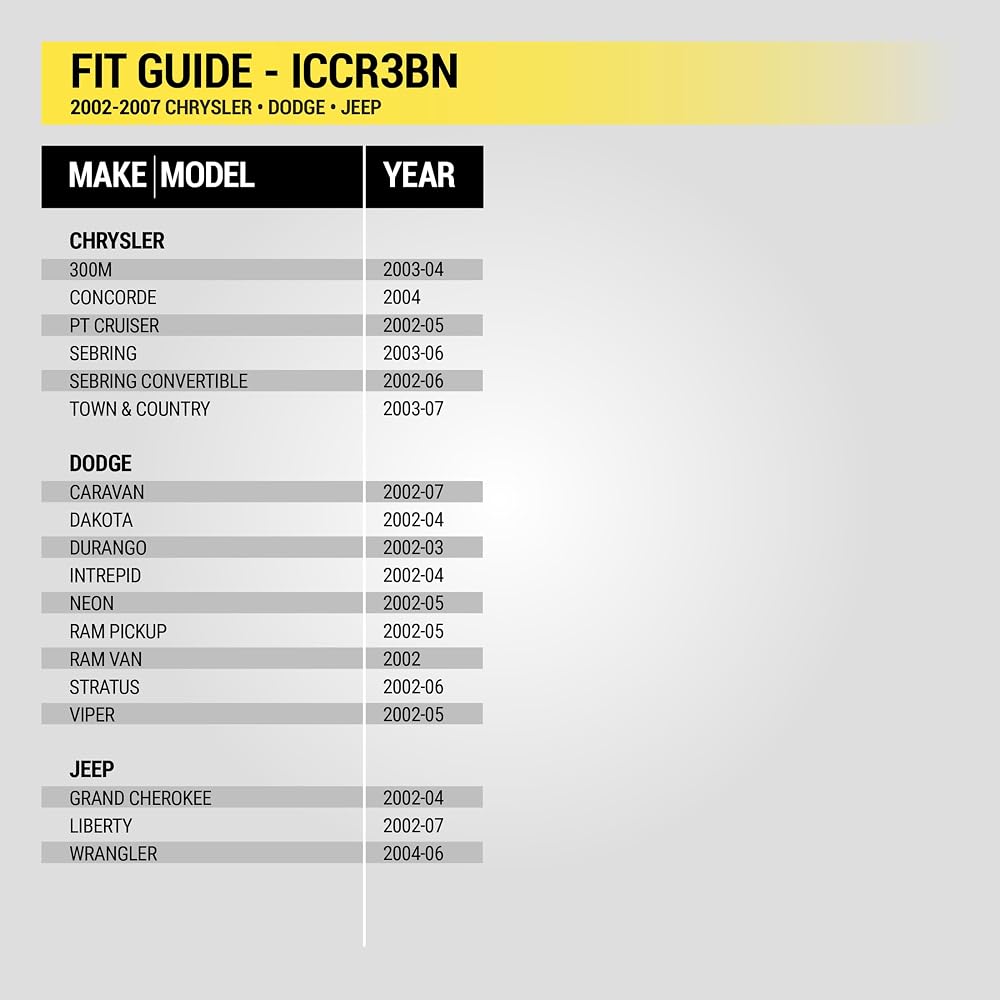 FIT GUIDE - ICCR3BN
2002-2007 CHRYSLER • DODGE • JEEP

| MAKE MODEL | YEAR |
|---|---|
| CHRYSLER | |
| 300M | 2003-04 |
| CONCORDE | 2004 |
| PT CRUISER | 2002-05 |
| SEBRING | 2003-06 |
| SEBRING CONVERTIBLE | 2002-06 |
| TOWN & COUNTRY | 2003-07 |
| DODGE | |
| CARAVAN | 2002-07 |
| DAKOTA | 2002-04 |
| DURANGO | 2002-03 |
| INTREPID | 2002-04 |
| NEON | 2002-05 |
| RAM PICKUP | 2002-05 |
| RAM VAN | 2002 |
| STRATUS | 2002-06 |
| VIPER | 2002-05 |
| JEEP | |
| GRAND CHEROKEE | 2002-04 |
| LIBERTY | 2002-07 |
| WRANGLER | 2004-06 |